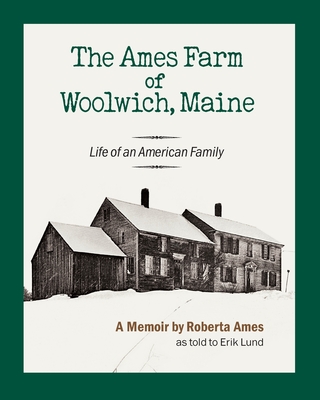 The Ames Farm of Woolwich, Maine

Life of an American Family

A Memoir by Roberta Ames
as told to Erik Lund